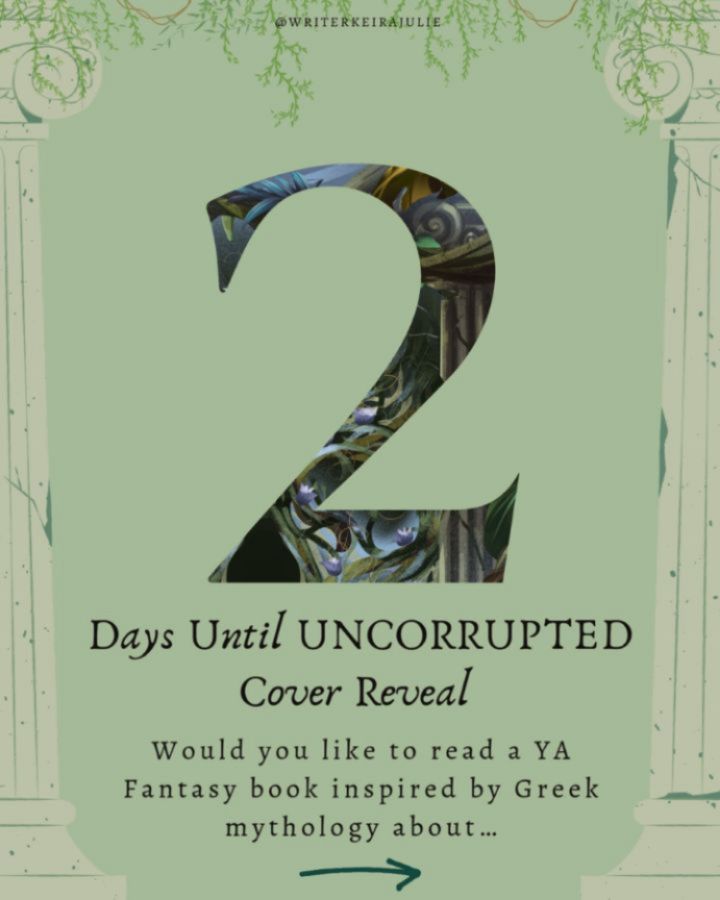 @WRITERKEIRAJULIE

2

Days Until UNCORRUPTED Cover Reveal

Would you like to read a YA Fantasy book inspired by Greek mythology about...